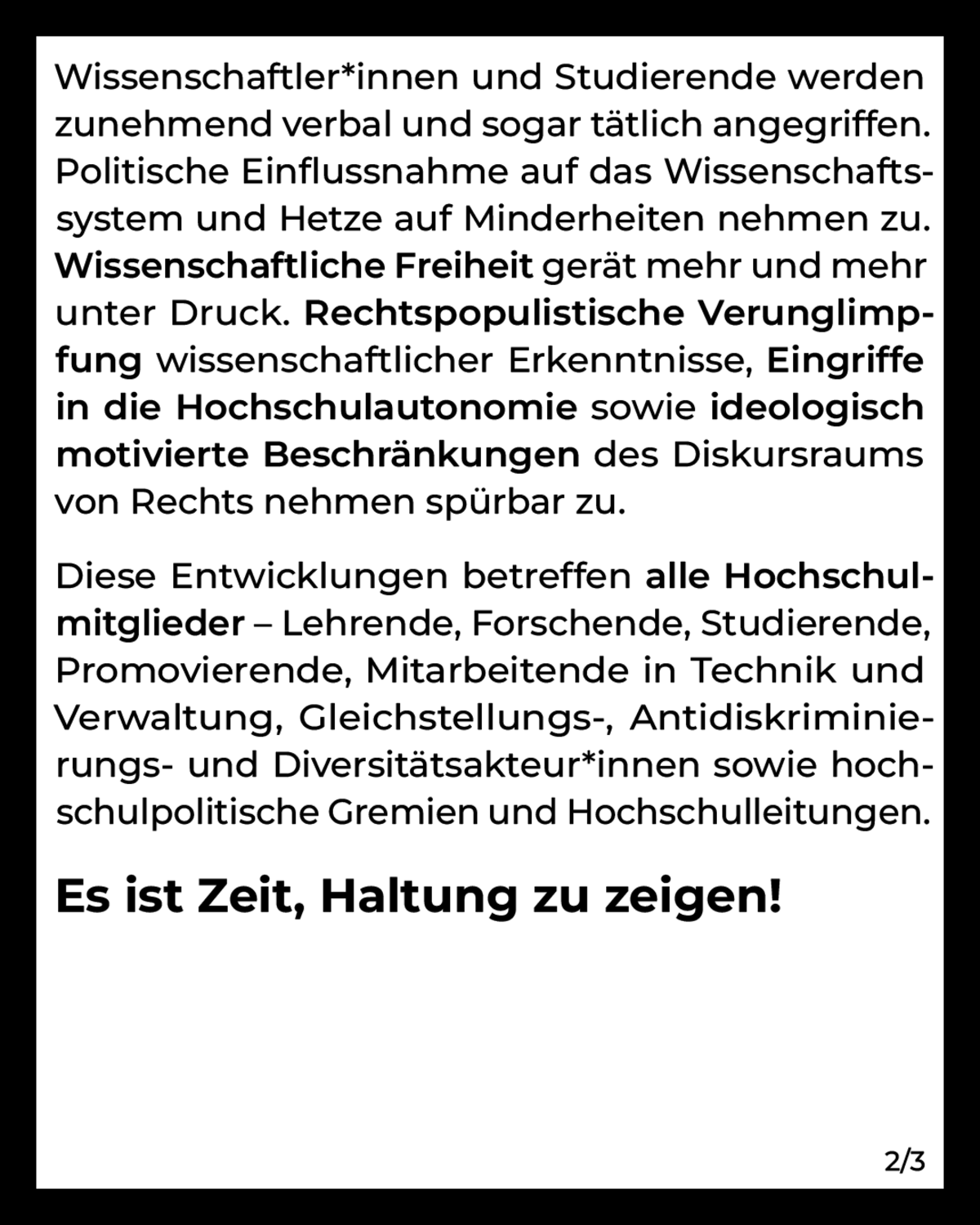 Wissenschaftler*innen und Studierende werden zunehmend verbal und sogar tätlich angegriffen. Politische Einflussnahme auf das Wissenschaftssystem und Hetze auf Minderheiten nehmen zu. Wissenschaftliche Freiheit gerät mehr und mehr unter Druck. Rechtspopulistische Verunglimpfung wissenschaftlicher Erkenntnisse, Eingriffe in die Hochschulautonomie sowie ideologisch motivierte Beschränkungen des Diskursraums von Rechts nehmen spürbar zu.

Diese Entwicklungen betreffen alle Hochschulmitglieder – Lehrende, Forschende, Studierende, Promovierende, Mitarbeitende in Technik und Verwaltung, Gleichstellungs-, Antidiskriminierungs- und Diversitätsakteur*innen sowie hochschulpolitische Gremien und Hochschulleitungen.

Es ist Zeit, Haltung zu zeigen!

2/3